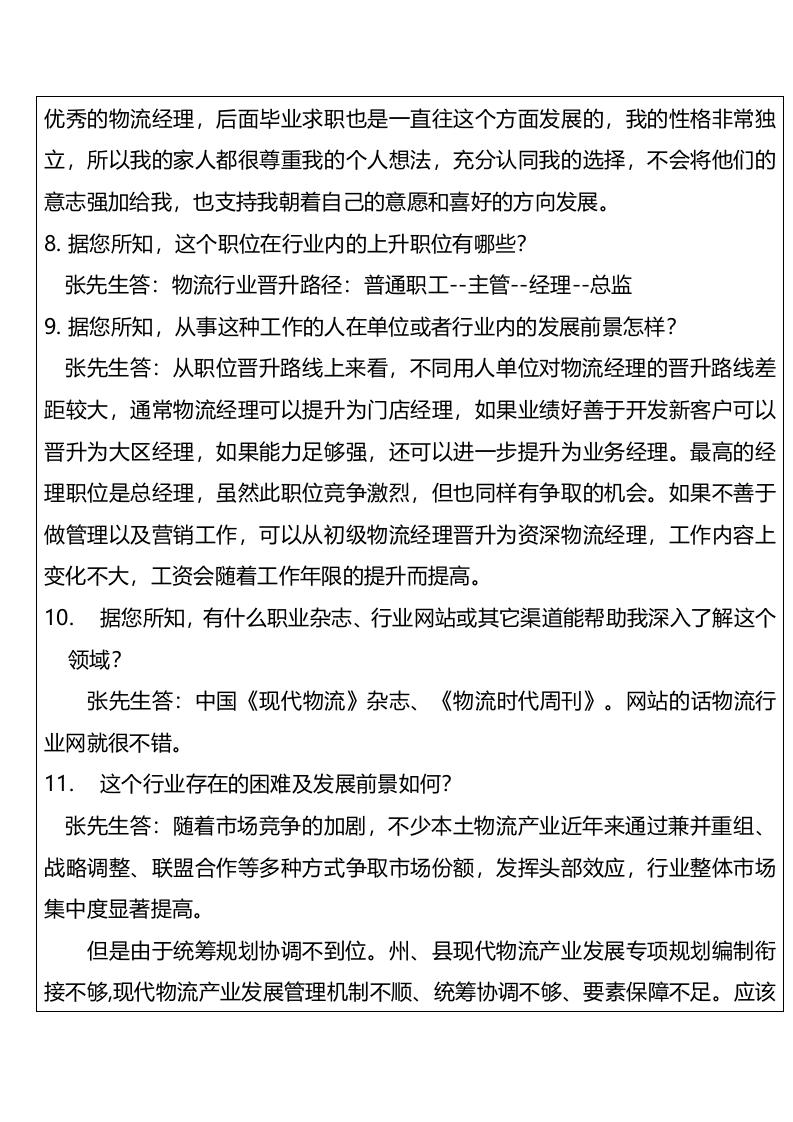 优秀的物流经理，后面毕业求职也是一直往这个方面发展的，我的性格非常独立，所以我的家人都很尊重我的个人想法，充分认同我的选择，不会将他们的意志强加给我，也支持我朝着自己的意愿和喜好的方向发展。

8. 据您所知，这个职位在行业内的上升职位有哪些？

张先生答：物流行业晋升路径：普通职工--主管--经理--总监

9. 据您所知，从事这种工作的人在单位或者行业内的发展前景怎样？

张先生答：从职位晋升路线上来看，不同用人单位对物流经理的晋升路线差距较大，通常物流经理可以提升为门店经理，如果业绩好善于开发新客户可以晋升为大区经理，如果能力足够强，还可以进一步提升为业务经理。最高的经理职位是总经理，虽然此职位竞争激烈，但也同样有争取的机会。如果不善于做管理以及营销工作，可以从初级物流经理晋升为资深物流经理，工作内容上变化不大，工资会随着工作年限的提升而提高。

10. 据您所知，有什么职业杂志、行业网站或其它渠道能帮助我深入了解这个领域？

张先生答：中国《现代物流》杂志、《物流时代周刊》。网站的话物流行业网就很不错。

11. 这个行业存在的困难及发展前景如何？

张先生答：随着市场竞争的加剧，不少本土物流产业近年来通过兼并重组、战略调整、联盟合作等多种方式争取市场份额，发挥头部效应，行业整体市场集中度显著提高。

但是由于统筹规划协调不到位。州、县现代物流产业发展专项规划编制衔接不够,现代物流产业发展管理机制不顺、统筹协调不够、要素保障不足。应该